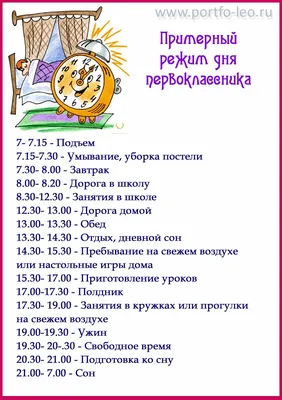 www.portfo-leo.ru

Примерный режим дня первоклассника

7- 7.15 - Подъем
7.15-7.30 - Умывание, уборка постели
7.30- 8.00 - Завтрак
8.00- 8.20 - Дорога в школу
8.30-12.30 - Занятия в школе
12.30- 13.00 - Дорога домой
13.00- 13.30 - Обед
13.30- 14.30 - Отдых, дневной сон
14.30- 15.30 - Пребывание на свежем воздухе или настольные игры дома
15.30- 17.00 - Приготовление уроков
17.00-17.30 - Полдник
17.30- 19.00 - Занятия в кружках или прогулки на свежем воздухе
19.00-19.30 - Ужин
19.30- 20-.30 - Свободное время
20.30- 21.00 - Подготовка ко сну
21.00- 7.00 - Сон